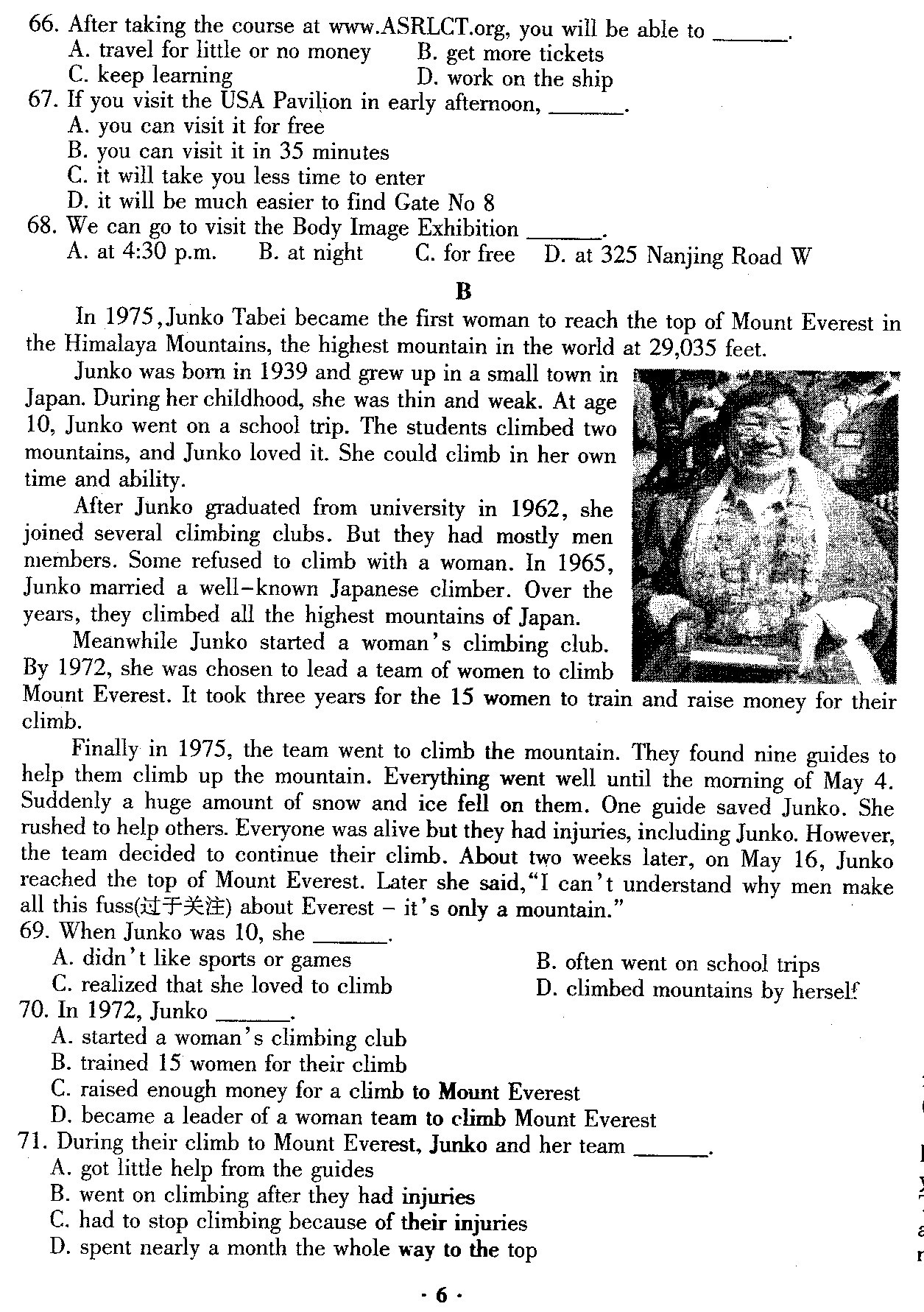 66. After taking the course at www.ASRLCT.org, you will be able to ______.
A. travel for little or no money
B. get more tickets
C. keep learning
D. work on the ship
67. If you visit the USA Pavilion in early afternoon, ______.
A. you can visit it for free
B. you can visit it in 35 minutes
C. it will take you less time to enter
D. it will be much easier to find Gate No 8
68. We can go to visit the Body Image Exhibition ______.
A. at 4:30 p.m.
B. at night
C. for free
D. at 325 Nanjing Road W

B

In 1975, Junko Tabei became the first woman to reach the top of Mount Everest in the Himalaya Mountains, the highest mountain in the world at 29,035 feet.

Junko was born in 1939 and grew up in a small town in Japan. During her childhood, she was thin and weak. At age 10, Junko went on a school trip. The students climbed two mountains, and Junko loved it. She could climb in her own time and ability.

After Junko graduated from university in 1962, she joined several climbing clubs. But they had mostly men members. Some refused to climb with a woman. In 1965, Junko married a well-known Japanese climber. Over the years, they climbed all the highest mountains of Japan.

Meanwhile Junko started a woman's climbing club. By 1972, she was chosen to lead a team of women to climb Mount Everest. It took three years for the 15 women to train and raise money for their climb.

Finally in 1975, the team went to climb the mountain. They found nine guides to help them climb up the mountain. Everything went well until the morning of May 4. Suddenly a huge amount of snow and ice fell on them. One guide saved Junko. She rushed to help others. Everyone was alive but they had injuries, including Junko. However, the team decided to continue their climb. About two weeks later, on May 16, Junko reached the top of Mount Everest. Later she said, "I can't understand why men make all this fuss(过于关注) about Everest – it's only a mountain."
69. When Junko was 10, she ______.
A. didn't like sports or games
B. often went on school trips
C. realized that she loved to climb
D. climbed mountains by herself
70. In 1972, Junko ______.
A. started a woman's climbing club
B. trained 15 women for their climb
C. raised enough money for a climb to Mount Everest
D. became a leader of a woman team to climb Mount Everest
71. During their climb to Mount Everest, Junko and her team ______.
A. got little help from the guides
B. went on climbing after they had injuries
C. had to stop climbing because of their injuries
D. spent nearly a month the whole way to the top

· 6 ·